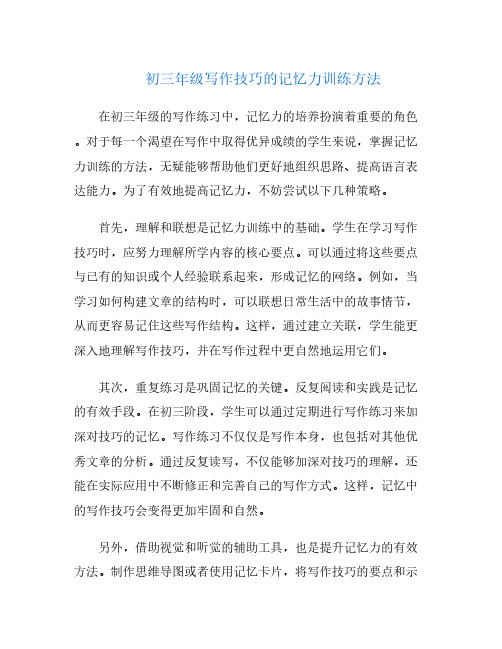 初三年级写作技巧的记忆力训练方法

在初三年级的写作练习中，记忆力的培养扮演着重要的角色。对于每一个渴望在写作中取得优异成绩的学生来说，掌握记忆力训练的方法，无疑能够帮助他们更好地组织思路、提高语言表达能力。为了有效地提高记忆力，不妨尝试以下几种策略。

首先，理解和联想是记忆力训练中的基础。学生在学习写作技巧时，应努力理解所学内容的核心要点。可以通过将这些要点与已有的知识或个人经验联系起来，形成记忆的网络。例如，当学习如何构建文章的结构时，可以联想日常生活中的故事情节，从而更容易记住这些写作结构。这样，通过建立关联，学生能更深入地理解写作技巧，并在写作过程中更自然地运用它们。

其次，重复练习是巩固记忆的关键。反复阅读和实践是记忆的有效手段。在初三阶段，学生可以通过定期进行写作练习来加深对技巧的记忆。写作练习不仅仅是写作本身，也包括对其他优秀文章的分析。通过反复读写，不仅能够加深对技巧的理解，还能在实际应用中不断修正和完善自己的写作方式。这样，记忆中的写作技巧会变得更加牢固和自然。

另外，借助视觉和听觉的辅助工具，也是提升记忆力的有效方法。制作思维导图或者使用记忆卡片，将写作技巧的要点和示